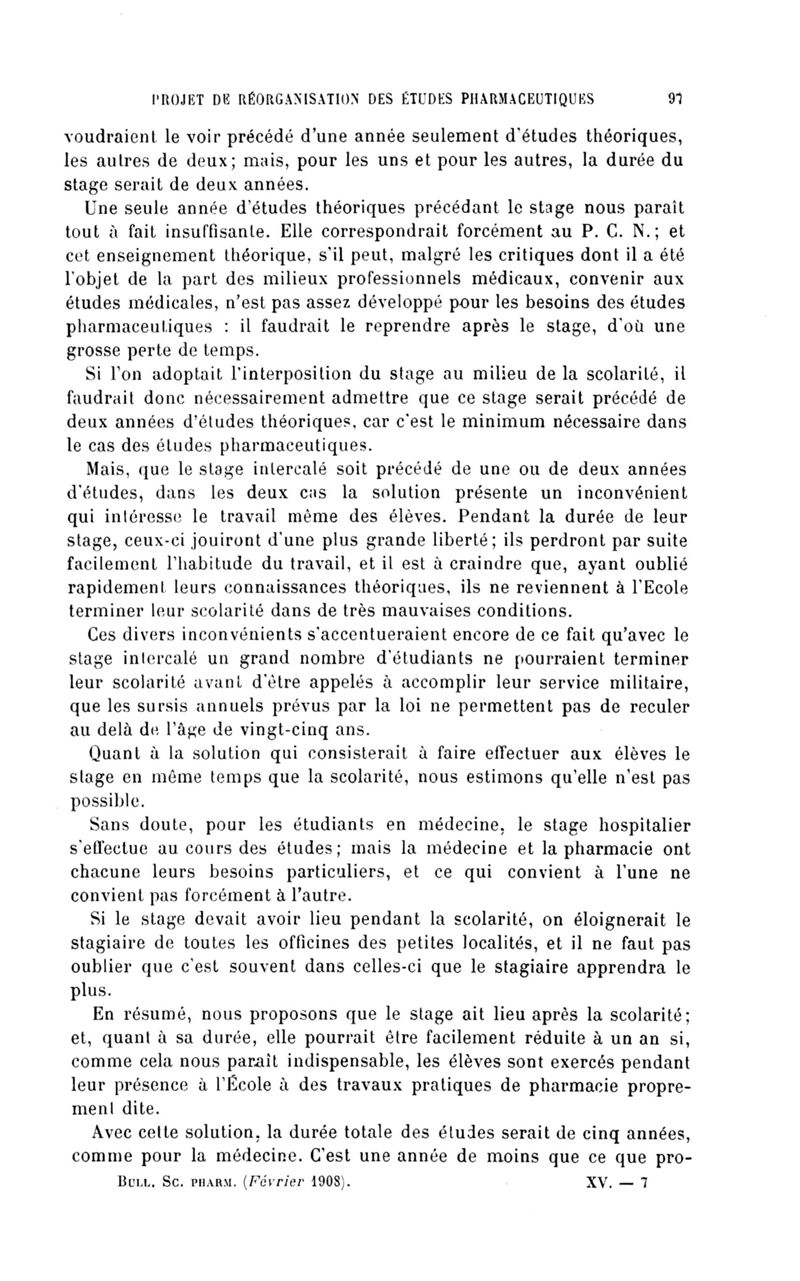 PROJET DE RÉORGANISATION DES ÉTUDES PHARMACEUTIQUES 97

voudraient le voir précédé d'une année seulement d'études théoriques, les autres de deux; mais, pour les uns et pour les autres, la durée du stage serait de deux années.

Une seule année d'études théoriques précédant le stage nous paraît tout à fait insuffisante. Elle correspondrait forcément au P. C. N.; et cet enseignement théorique, s'il peut, malgré les critiques dont il a été l'objet de la part des milieux professionnels médicaux, convenir aux études médicales, n'est pas assez développé pour les besoins des études pharmaceutiques : il faudrait le reprendre après le stage, d'où une grosse perte de temps.

Si l'on adoptait l'interposition du stage au milieu de la scolarité, il faudrait donc nécessairement admettre que ce stage serait précédé de deux années d'études théoriques, car c'est le minimum nécessaire dans le cas des études pharmaceutiques.

Mais, que le stage intercalé soit précédé de une ou de deux années d'études, dans les deux cas la solution présente un inconvénient qui intéresse le travail même des élèves. Pendant la durée de leur stage, ceux-ci jouiront d'une plus grande liberté; ils perdront par suite facilement l'habitude du travail, et il est à craindre que, ayant oublié rapidement leurs connaissances théoriques, ils ne reviennent à l'Ecole terminer leur scolarité dans de très mauvaises conditions.

Ces divers inconvénients s'accentueraient encore de ce fait qu'avec le stage intercalé un grand nombre d'étudiants ne pourraient terminer leur scolarité avant d'être appelés à accomplir leur service militaire, que les sursis annuels prévus par la loi ne permettent pas de reculer au delà de l'âge de vingt-cinq ans.

Quant à la solution qui consisterait à faire effectuer aux élèves le stage en même temps que la scolarité, nous estimons qu'elle n'est pas possible.

Sans doute, pour les étudiants en médecine, le stage hospitalier s'effectue au cours des études; mais la médecine et la pharmacie ont chacune leurs besoins particuliers, et ce qui convient à l'une ne convient pas forcément à l'autre.

Si le stage devait avoir lieu pendant la scolarité, on éloignerait le stagiaire de toutes les officines des petites localités, et il ne faut pas oublier que c'est souvent dans celles-ci que le stagiaire apprendra le plus.

En résumé, nous proposons que le stage ait lieu après la scolarité; et, quant à sa durée, elle pourrait être facilement réduite à un an si, comme cela nous paraît indispensable, les élèves sont exercés pendant leur présence à l'École à des travaux pratiques de pharmacie proprement dite.

Avec cette solution, la durée totale des études serait de cinq années, comme pour la médecine. C'est une année de moins que ce que pro-

BULL. SC. PHARM. (Février 1908). XV. — 7